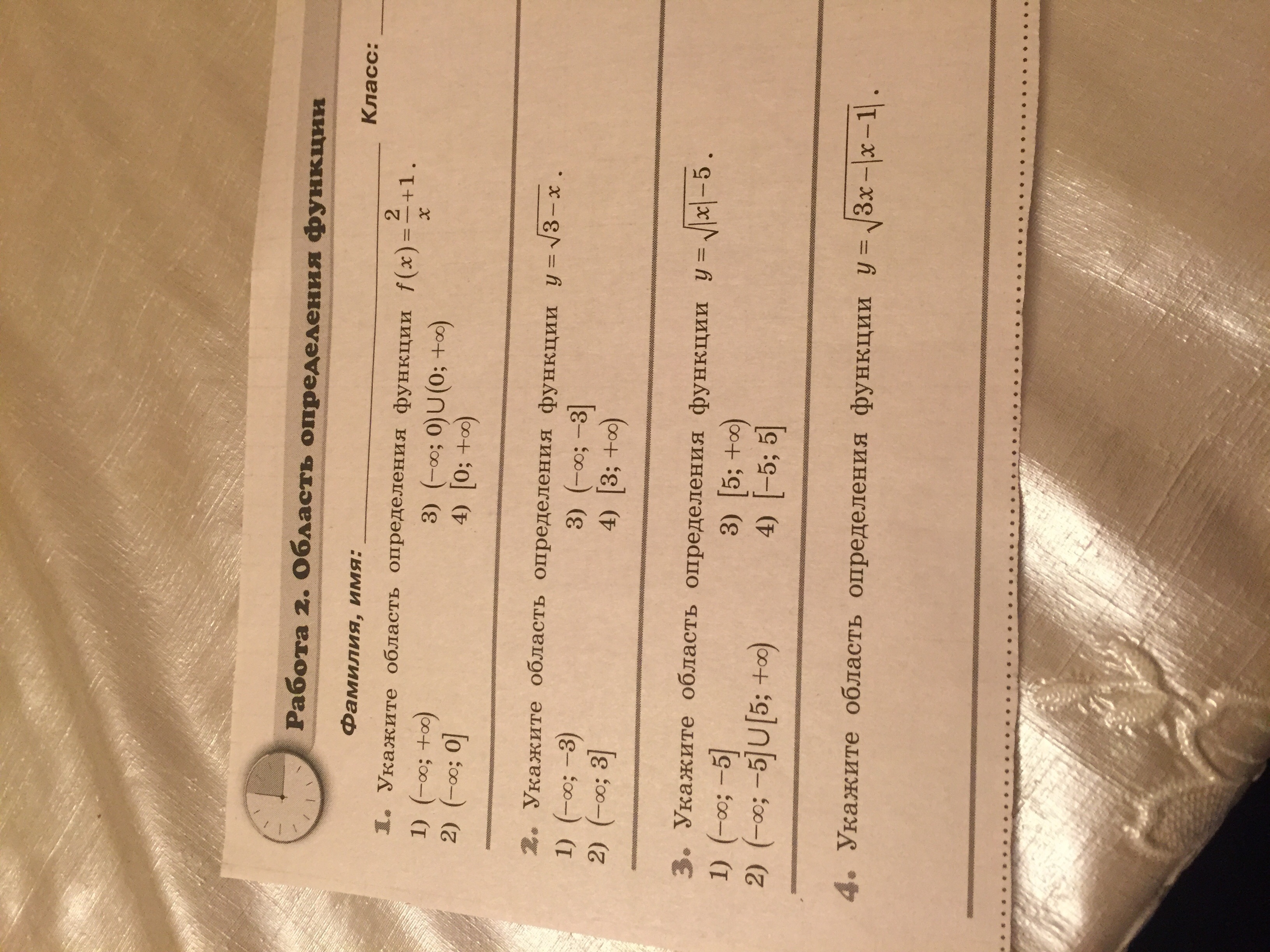 Работа 2. Область определения функции

Фамилия, имя: Класс:

1. Укажите область определения функции $f(x)=\frac{2}{x}+1$.

1) $(-\infty; +\infty)$
2) $(-\infty; 0]$
3) $(-\infty; 0)\cup(0; +\infty)$
4) $[0; +\infty)$

2. Укажите область определения функции $y=\sqrt{3-x}$.

1) $(-\infty; -3)$
2) $(-\infty; 3]$
3) $(-\infty; -3]$
4) $[3; +\infty)$

3. Укажите область определения функции $y=\sqrt{|x|-5}$.

1) $(-\infty; -5]$
2) $(-\infty; -5]\cup[5; +\infty)$
3) $[5; +\infty)$
4) $[-5; 5]$

4. Укажите область определения функции $y=\sqrt{3x-|x-1|}$.